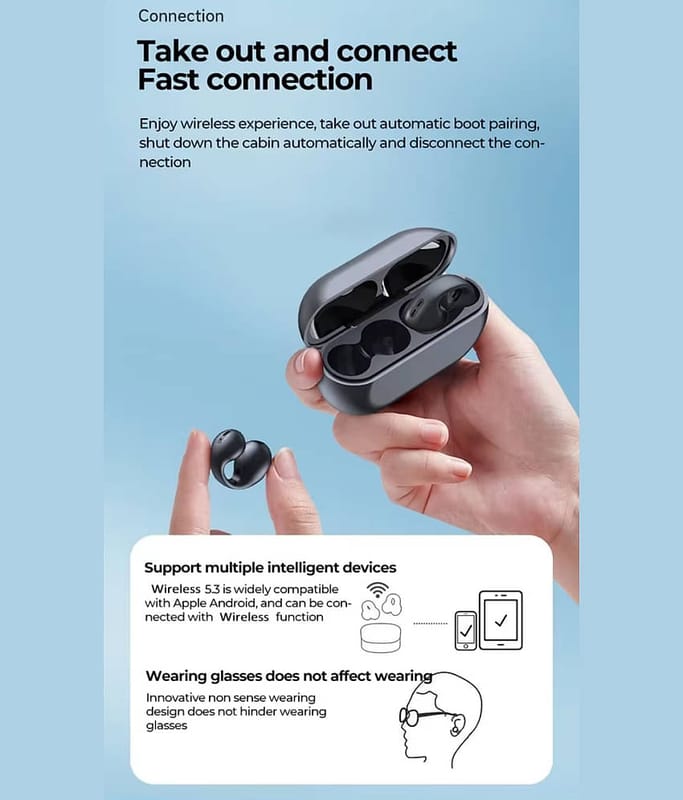 Connection

Take out and connect
Fast connection

Enjoy wireless experience, take out automatic boot pairing, shut down the cabin automatically and disconnect the connection

Support multiple intelligent devices

Wireless 5.3 is widely compatible with Apple Android, and can be connected with Wireless function

Wearing glasses does not affect wearing

Innovative non sense wearing design does not hinder wearing glasses